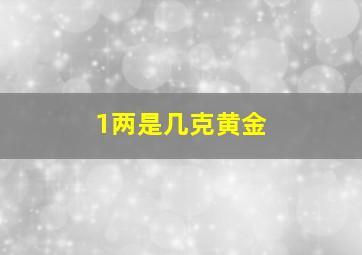 1两是几克黄金